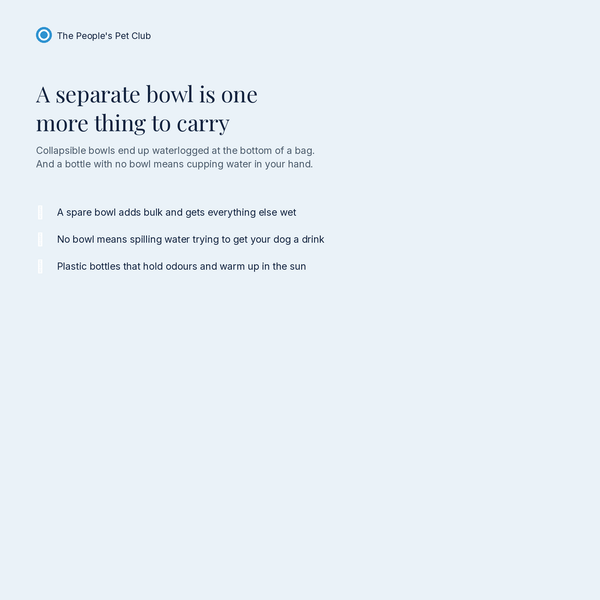 The People's Pet Club

A separate bowl is one more thing to carry

Collapsible bowls end up waterlogged at the bottom of a bag. And a bottle with no bowl means cupping water in your hand.

A spare bowl adds bulk and gets everything else wet

No bowl means spilling water trying to get your dog a drink

Plastic bottles that hold odours and warm up in the sun